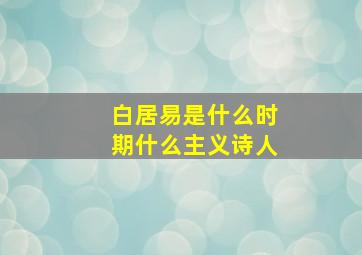 白居易是什么时期什么主义诗人